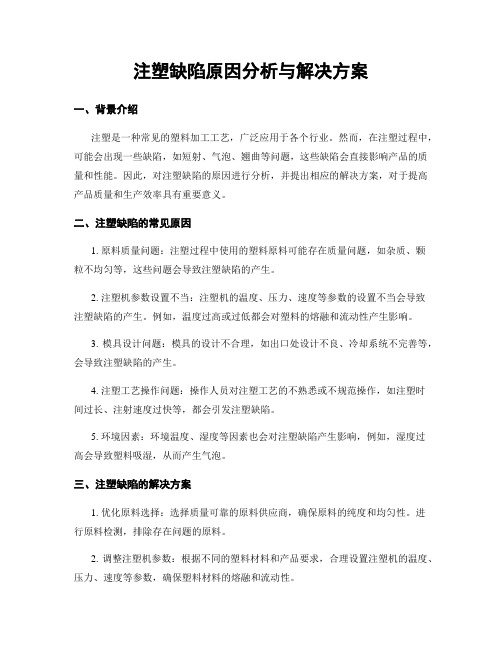 注塑缺陷原因分析与解决方案

一、背景介绍

注塑是一种常见的塑料加工工艺，广泛应用于各个行业。然而，在注塑过程中，可能会出现一些缺陷，如短射、气泡、翘曲等问题，这些缺陷会直接影响产品的质量和性能。因此，对注塑缺陷的原因进行分析，并提出相应的解决方案，对于提高产品质量和生产效率具有重要意义。

二、注塑缺陷的常见原因

1. 原料质量问题：注塑过程中使用的塑料原料可能存在质量问题，如杂质、颗粒不均匀等，这些问题会导致注塑缺陷的产生。

2. 注塑机参数设置不当：注塑机的温度、压力、速度等参数的设置不当会导致注塑缺陷的产生。例如，温度过高或过低都会对塑料的熔融和流动性产生影响。

3. 模具设计问题：模具的设计不合理，如出口处设计不良、冷却系统不完善等，会导致注塑缺陷的产生。

4. 注塑工艺操作问题：操作人员对注塑工艺的不熟悉或不规范操作，如注塑时间过长、注射速度过快等，都会引发注塑缺陷。

5. 环境因素：环境温度、湿度等因素也会对注塑缺陷产生影响，例如，湿度过高会导致塑料吸湿，从而产生气泡。

三、注塑缺陷的解决方案

1. 优化原料选择：选择质量可靠的原料供应商，确保原料的纯度和均匀性。进行原料检测，排除存在问题的原料。

2. 调整注塑机参数：根据不同的塑料材料和产品要求，合理设置注塑机的温度、压力、速度等参数，确保塑料材料的熔融和流动性。